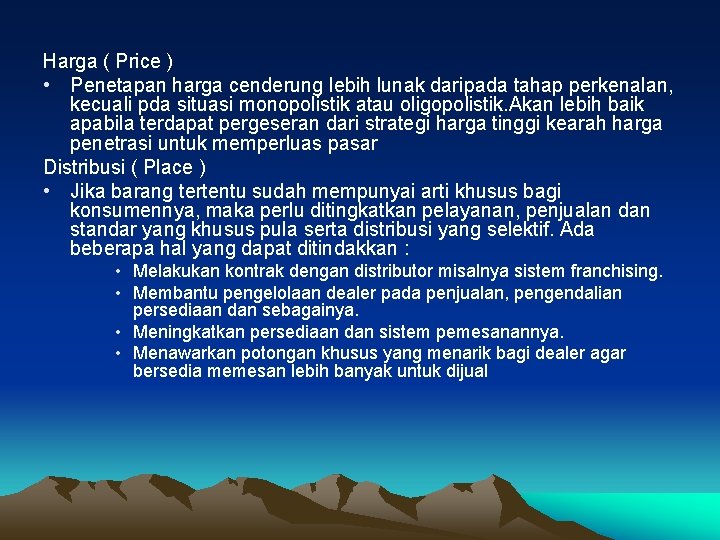 Harga ( Price )

• Penetapan harga cenderung lebih lunak daripada tahap perkenalan, kecuali pda situasi monopolistik atau oligopolistik.Akan lebih baik apabila terdapat pergeseran dari strategi harga tinggi kearah harga penetrasi untuk memperluas pasar

Distribusi ( Place )

• Jika barang tertentu sudah mempunyai arti khusus bagi konsumennya, maka perlu ditingkatkan pelayanan, penjualan dan standar yang khusus pula serta distribusi yang selektif. Ada beberapa hal yang dapat ditindakkan :

• Melakukan kontrak dengan distributor misalnya sistem franchising.
• Membantu pengelolaan dealer pada penjualan, pengendalian persediaan dan sebagainya.
• Meningkatkan persediaan dan sistem pemesanannya.
• Menawarkan potongan khusus yang menarik bagi dealer agar bersedia memesan lebih banyak untuk dijual